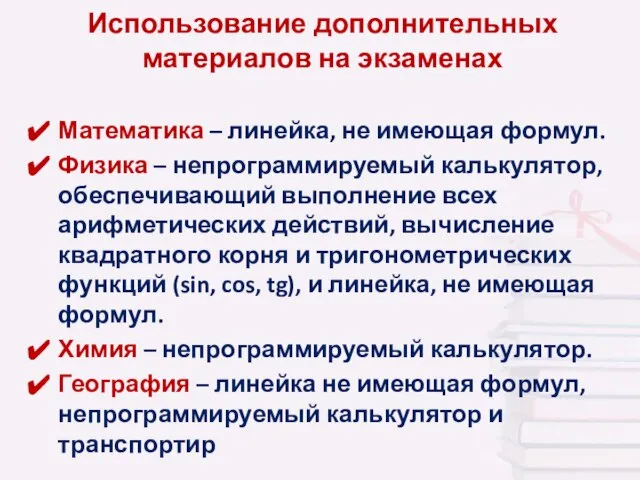 Использование дополнительных материалов на экзаменах

✔ Математика – линейка, не имеющая формул.
✔ Физика – непрограммируемый калькулятор, обеспечивающий выполнение всех арифметических действий, вычисление квадратного корня и тригонометрических функций (sin, cos, tg), и линейка, не имеющая формул.
✔ Химия – непрограммируемый калькулятор.
✔ География – линейка не имеющая формул, непрограммируемый калькулятор и транспортир